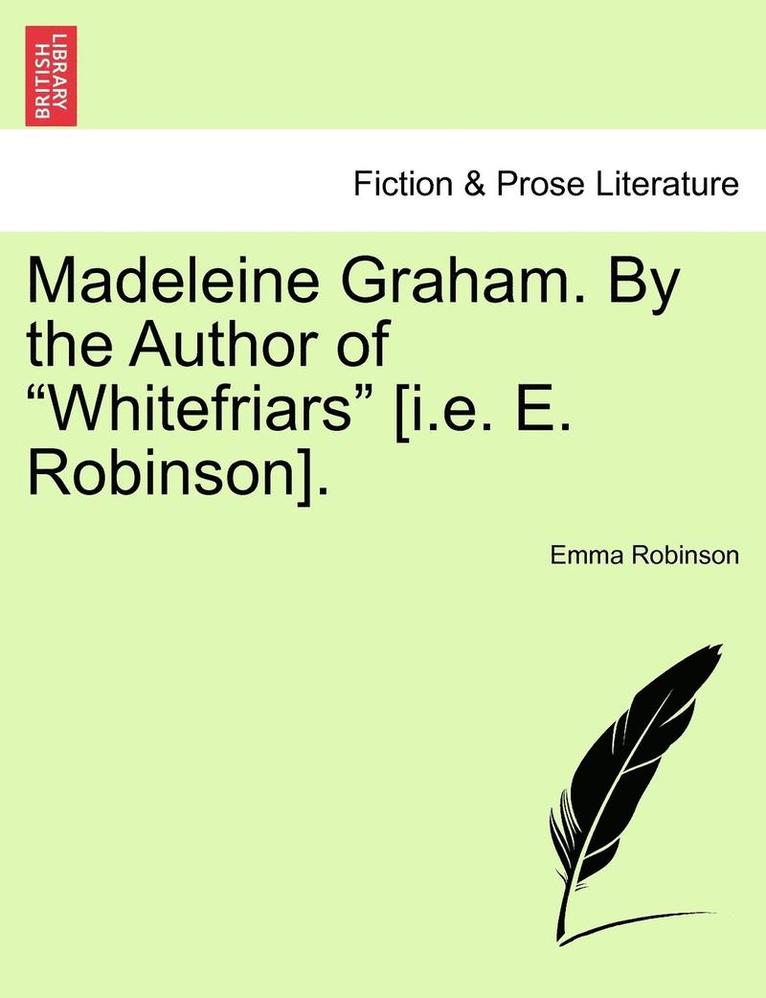 BRITISH LIBRARY

Fiction & Prose Literature

Madeleine Graham. By the Author of “Whitefriars” [i.e. E. Robinson].

Emma Robinson